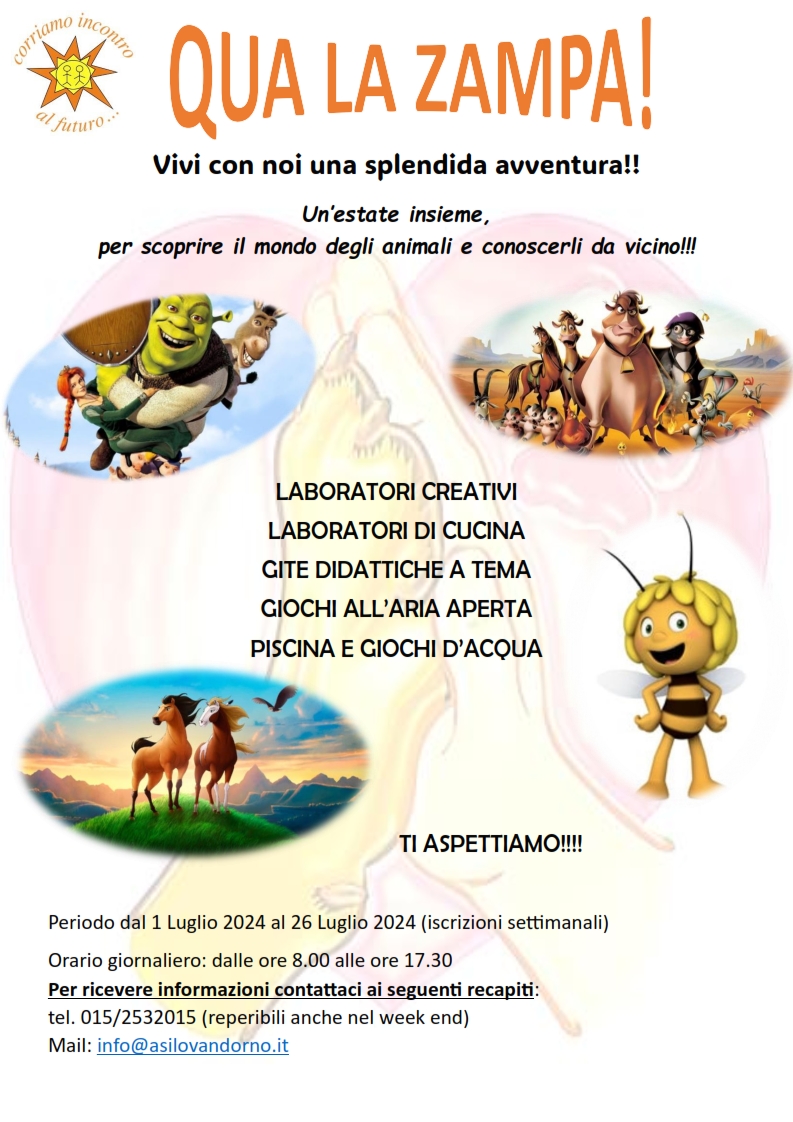 corriamo incontro al futuro...

QUA LA ZAMPA!

Vivi con noi una splendida avventura!!

Un'estate insieme,
per scoprire il mondo degli animali e conoscerli da vicino!!!

LABORATORI CREATIVI
LABORATORI DI CUCINA
GITE DIDATTICHE A TEMA
GIOCHI ALL'ARIA APERTA
PISCINA E GIOCHI D'ACQUA

TI ASPETTIAMO!!!!

Periodo dal 1 Luglio 2024 al 26 Luglio 2024 (iscrizioni settimanali)

Orario giornaliero: dalle ore 8.00 alle ore 17.30
Per ricevere informazioni contattaci ai seguenti recapiti:
tel. 015/2532015 (reperibili anche nel week end)
Mail: info@asilovandorno.it